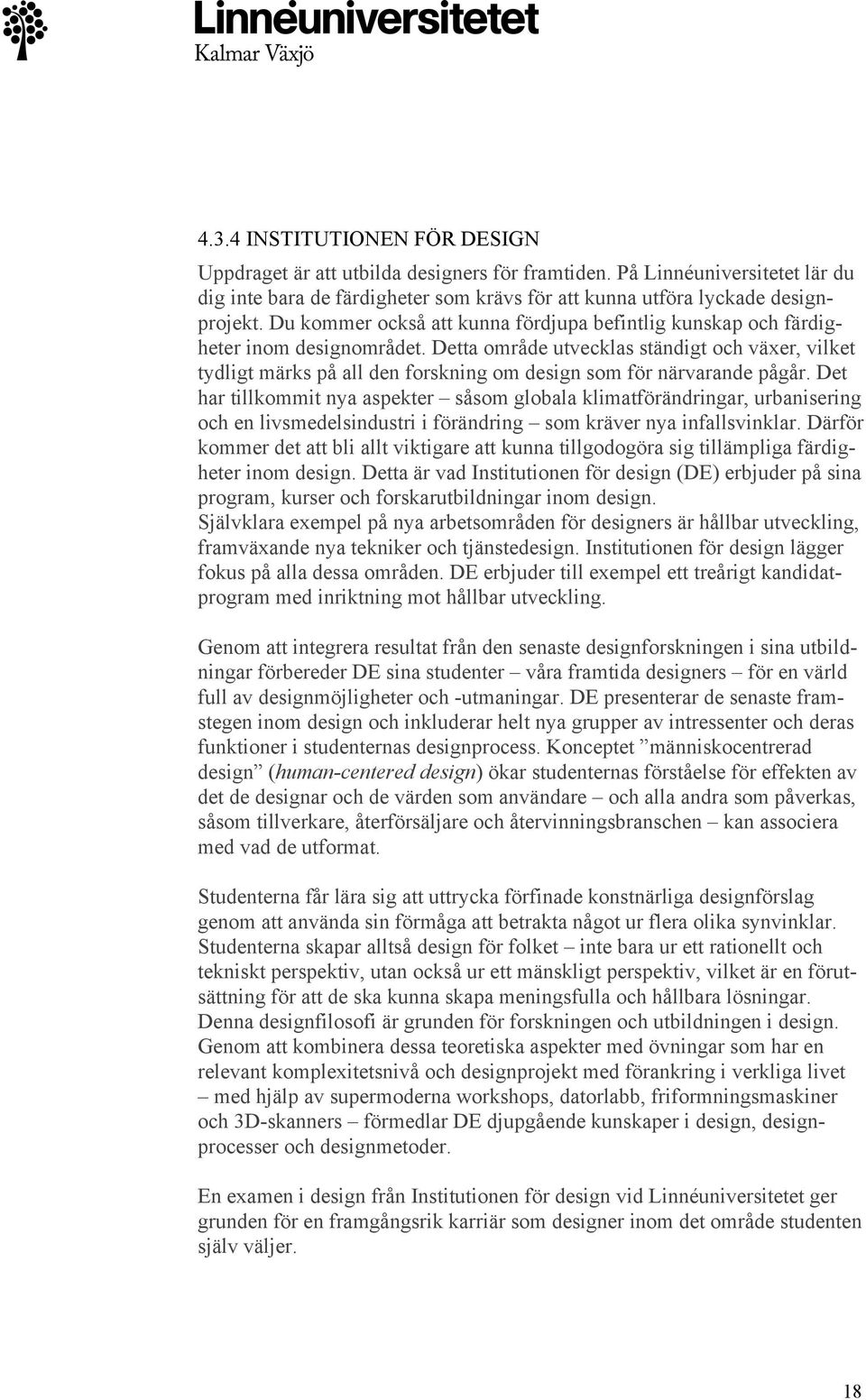 Linnéuniversitetet
Kalmar Växjö

4.3.4 INSTITUTIONEN FÖR DESIGN

Uppdraget är att utbilda designers för framtiden. På Linnéuniversitetet lär du dig inte bara de färdigheter som krävs för att kunna utföra lyckade designprojekt. Du kommer också att kunna fördjupa befintlig kunskap och färdigheter inom designområdet. Detta område utvecklas ständigt och växer, vilket tydligt märks på all den forskning om design som för närvarande pågår. Det har tillkommit nya aspekter – såsom globala klimatförändringar, urbanisering och en livsmedelsindustri i förändring – som kräver nya infallsvinklar. Därför kommer det att bli allt viktigare att kunna tillgodogöra sig tillämpliga färdigheter inom design. Detta är vad Institutionen för design (DE) erbjuder på sina program, kurser och forskarutbildningar inom design.
Självklara exempel på nya arbetsområden för designers är hållbar utveckling, framväxande nya tekniker och tjänstedesign. Institutionen för design lägger fokus på alla dessa områden. DE erbjuder till exempel ett treårigt kandidatprogram med inriktning mot hållbar utveckling.

Genom att integrera resultat från den senaste designforskningen i sina utbildningar förbereder DE sina studenter – våra framtida designers – för en värld full av designmöjligheter och -utmaningar. DE presenterar de senaste framstegen inom design och inkluderar helt nya grupper av intressenter och deras funktioner i studenternas designprocess. Konceptet ”människocentrerad design” (human-centered design) ökar studenternas förståelse för effekten av det de designar och de värden som användare – och alla andra som påverkas, såsom tillverkare, återförsäljare och återvinningsbranschen – kan associera med vad de utformat.

Studenterna får lära sig att uttrycka förfinade konstnärliga designförslag genom att använda sin förmåga att betrakta något ur flera olika synvinklar. Studenterna skapar alltså design för folket – inte bara ur ett rationellt och tekniskt perspektiv, utan också ur ett mänskligt perspektiv, vilket är en förutsättning för att de ska kunna skapa meningsfulla och hållbara lösningar. Denna designfilosofi är grunden för forskningen och utbildningen i design. Genom att kombinera dessa teoretiska aspekter med övningar som har en relevant komplexitetsnivå och designprojekt med förankring i verkliga livet – med hjälp av supermoderna workshops, datorlabb, friformningsmaskiner och 3D-skanners – förmedlar DE djupgående kunskaper i design, designprocesser och designmetoder.

En examen i design från Institutionen för design vid Linnéuniversitetet ger grunden för en framgångsrik karriär som designer inom det område studenten själv väljer.

18